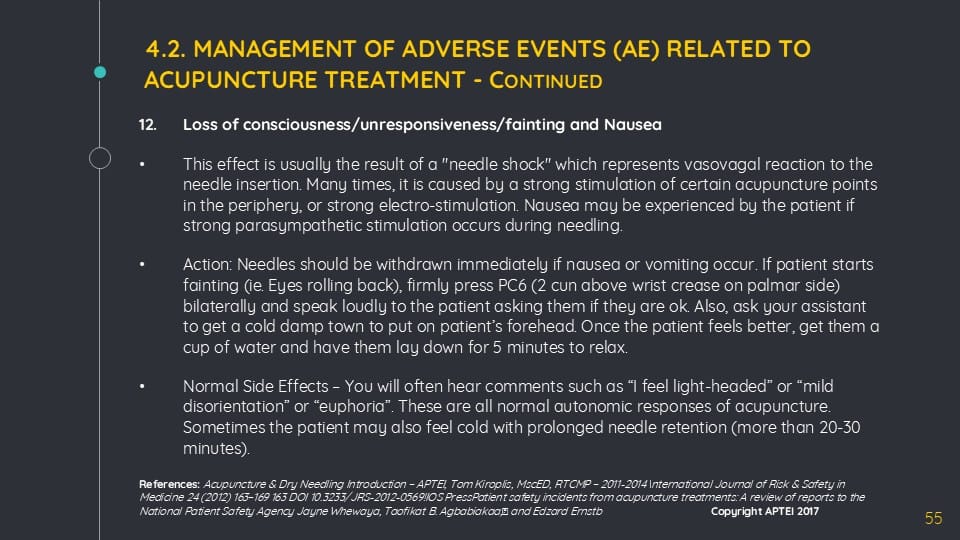 4.2. MANAGEMENT OF ADVERSE EVENTS (AE) RELATED TO ACUPUNCTURE TREATMENT - CONTINUED

12. Loss of consciousness/unresponsiveness/fainting and Nausea

• This effect is usually the result of a "needle shock" which represents vasovagal reaction to the needle insertion. Many times, it is caused by a strong stimulation of certain acupuncture points in the periphery, or strong electro-stimulation. Nausea may be experienced by the patient if strong parasympathetic stimulation occurs during needling.

• Action: Needles should be withdrawn immediately if nausea or vomiting occur. If patient starts fainting (ie. Eyes rolling back), firmly press PC6 (2 cun above wrist crease on palmar side) bilaterally and speak loudly to the patient asking them if they are ok. Also, ask your assistant to get a cold damp town to put on patient's forehead. Once the patient feels better, get them a cup of water and have them lay down for 5 minutes to relax.

• Normal Side Effects – You will often hear comments such as "I feel light-headed" or "mild disorientation" or "euphoria". These are all normal autonomic responses of acupuncture. Sometimes the patient may also feel cold with prolonged needle retention (more than 20-30 minutes).

References: Acupuncture & Dry Needling Introduction – APTEI, Tom Kiroplis, MscED, RTCMP – 2011-2014 International Journal of Risk & Safety in Medicine 24 (2012) 163–169 163 DOI 10.3233/JRS-2012-0569IOS PressPatient safety incidents from acupuncture treatments: A review of reports to the National Patient Safety Agency Jayne Whewaya, Taofikat B. Agbabiakaa,b and Edzard Ernstb Copyright APTEI 2017

55